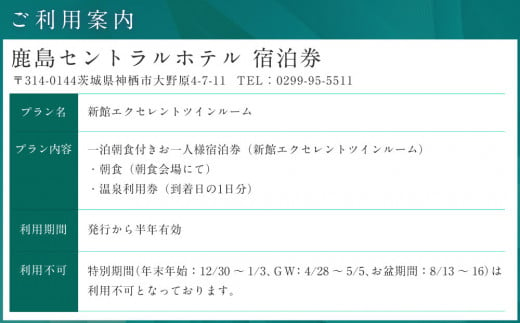 ご利用案内

鹿島セントラルホテル 宿泊券

〒314-0144茨城県神栖市大野原4-7-11　TEL：0299-95-5511

| プラン名 | 新館エクセレントツインルーム |
|---|---|
| プラン内容 | 一泊朝食付きお一人様宿泊券（新館エクセレントツインルーム）<br>・朝食（朝食会場にて）<br>・温泉利用券（到着日の1日分） |
| 利用期間 | 発行から半年有効 |
| 利用不可 | 特別期間（年末年始：12/30 ～ 1/3、GW：4/28 ～ 5/5、お盆期間：8/13 ～ 16）は利用不可となっております。 |